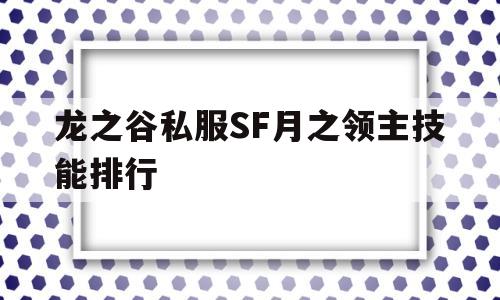 龙之谷私服SF月之领主技能排行